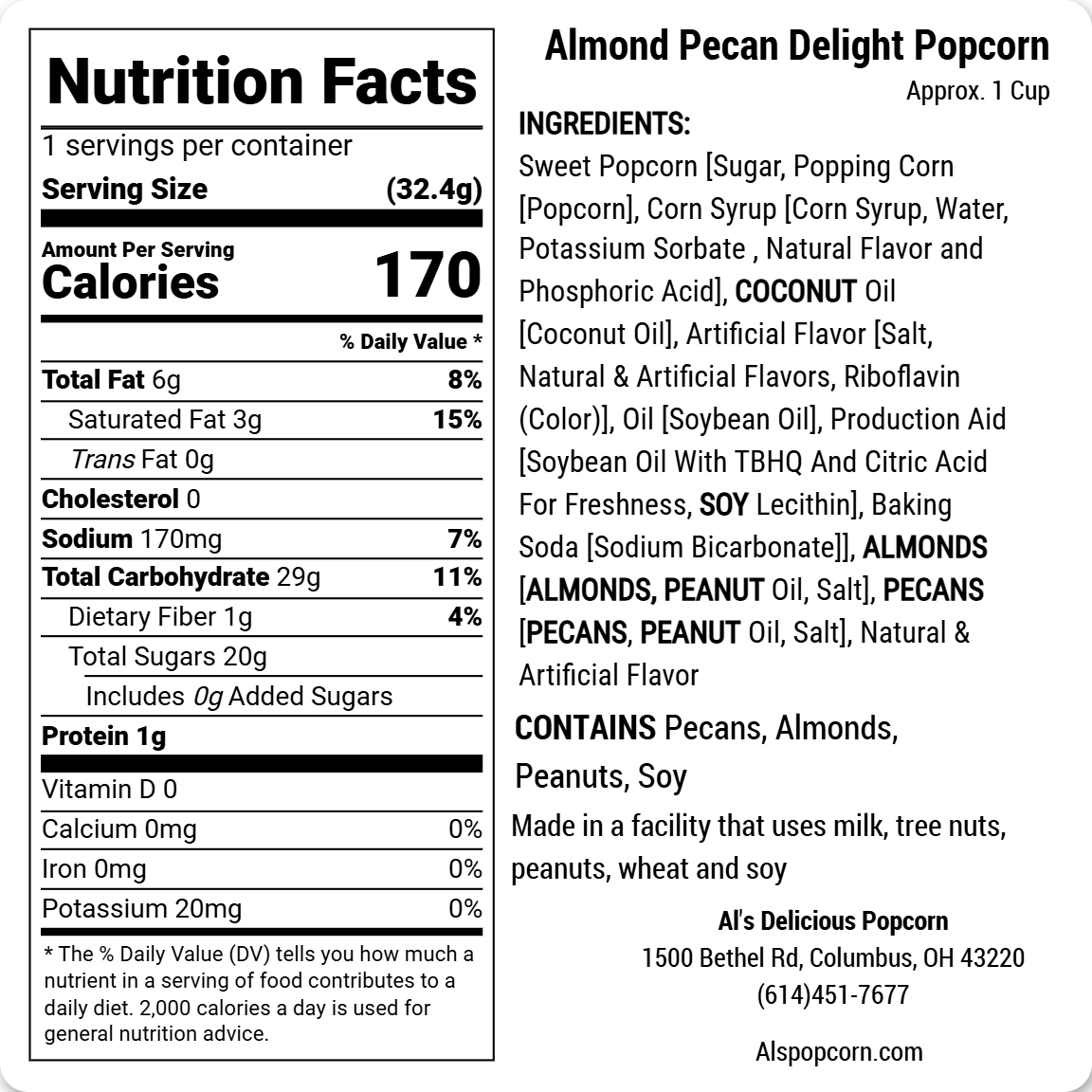 Nutrition Facts

1 servings per container

Serving Size (32.4g)

Amount Per Serving
Calories 170

% Daily Value *

Total Fat 6g 8%

Saturated Fat 3g 15%

Trans Fat 0g

Cholesterol 0

Sodium 170mg 7%

Total Carbohydrate 29g 11%

Dietary Fiber 1g 4%

Total Sugars 20g

Includes 0g Added Sugars

Protein 1g

Vitamin D 0

Calcium 0mg 0%

Iron 0mg 0%

Potassium 20mg 0%

* The % Daily Value (DV) tells you how much a nutrient in a serving of food contributes to a daily diet. 2,000 calories a day is used for general nutrition advice.

Almond Pecan Delight Popcorn

Approx. 1 Cup

INGREDIENTS:

Sweet Popcorn [Sugar, Popping Corn [Popcorn], Corn Syrup [Corn Syrup, Water, Potassium Sorbate , Natural Flavor and Phosphoric Acid], COCONUT Oil [Coconut Oil], Artificial Flavor [Salt, Natural & Artificial Flavors, Riboflavin (Color)], Oil [Soybean Oil], Production Aid [Soybean Oil With TBHQ And Citric Acid For Freshness, SOY Lecithin], Baking Soda [Sodium Bicarbonate]], ALMONDS [ALMONDS, PEANUT Oil, Salt], PECANS [PECANS, PEANUT Oil, Salt], Natural & Artificial Flavor

CONTAINS Pecans, Almonds, Peanuts, Soy

Made in a facility that uses milk, tree nuts, peanuts, wheat and soy

Al's Delicious Popcorn
1500 Bethel Rd, Columbus, OH 43220
(614)451-7677

Alspopcorn.com